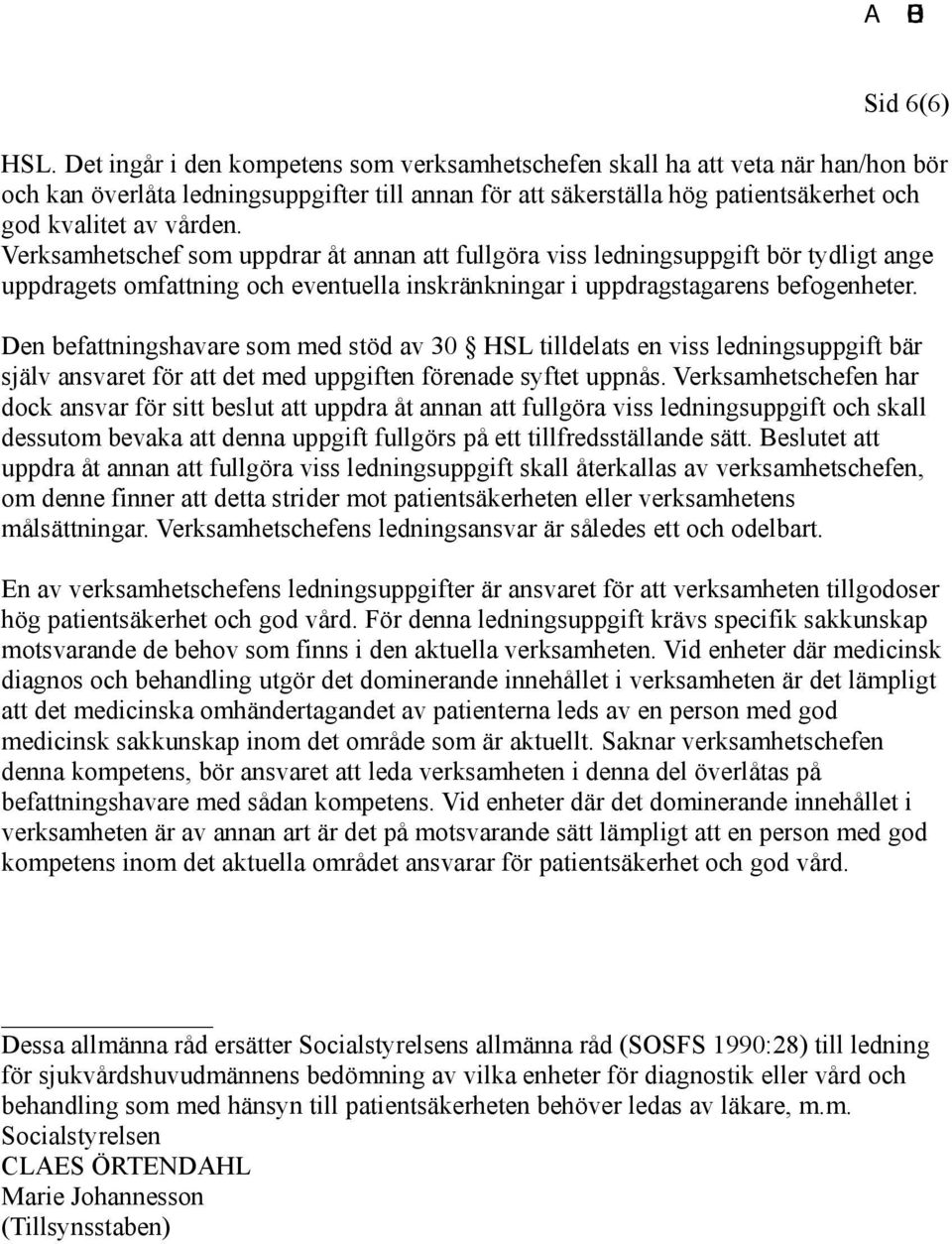 A B

Sid 6(6)

HSL. Det ingår i den kompetens som verksamhetschefen skall ha att veta när han/hon bör och kan överlåta ledningsuppgifter till annan för att säkerställa hög patientsäkerhet och god kvalitet av vården. Verksamhetschef som uppdrar åt annan att fullgöra viss ledningsuppgift bör tydligt ange uppdragets omfattning och eventuella inskränkningar i uppdragstagarens befogenheter.

Den befattningshavare som med stöd av 30 § HSL tilldelats en viss ledningsuppgift bär själv ansvaret för att det med uppgiften förenade syftet uppnås. Verksamhetschefen har dock ansvar för sitt beslut att uppdra åt annan att fullgöra viss ledningsuppgift och skall dessutom bevaka att denna uppgift fullgörs på ett tillfredsställande sätt. Beslutet att uppdra åt annan att fullgöra viss ledningsuppgift skall återkallas av verksamhetschefen, om denne finner att detta strider mot patientsäkerheten eller verksamhetens målsättningar. Verksamhetschefens ledningsansvar är således ett och odelbart.

En av verksamhetschefens ledningsuppgifter är ansvaret för att verksamheten tillgodoser hög patientsäkerhet och god vård. För denna ledningsuppgift krävs specifik sakkunskap motsvarande de behov som finns i den aktuella verksamheten. Vid enheter där medicinsk diagnos och behandling utgör det dominerande innehållet i verksamheten är det lämpligt att det medicinska omhändertagandet av patienterna leds av en person med god medicinsk sakkunskap inom det område som är aktuellt. Saknar verksamhetschefen denna kompetens, bör ansvaret att leda verksamheten i denna del överlåtas på befattningshavare med sådan kompetens. Vid enheter där det dominerande innehållet i verksamheten är av annan art är det på motsvarande sätt lämpligt att en person med god kompetens inom det aktuella området ansvarar för patientsäkerhet och god vård.

Dessa allmänna råd ersätter Socialstyrelsens allmänna råd (SOSFS 1990:28) till ledning för sjukvårdshuvudmännens bedömning av vilka enheter för diagnostik eller vård och behandling som med hänsyn till patientsäkerheten behöver ledas av läkare, m.m.
Socialstyrelsen
CLAES ÖRTENDAHL
Marie Johannesson
(Tillsynsstaben)